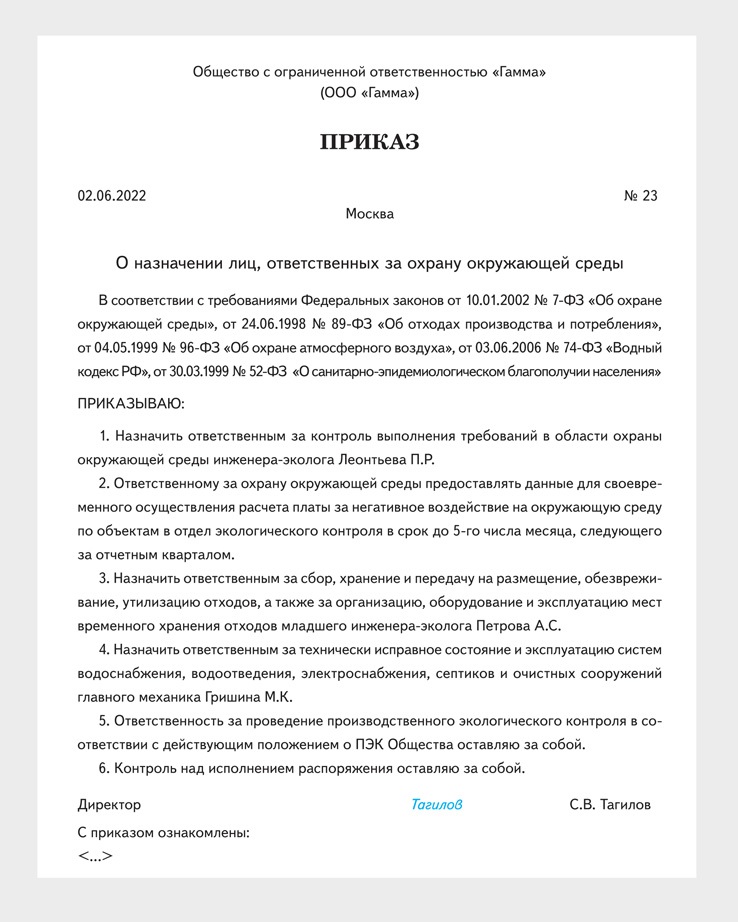 Общество с ограниченной ответственностью «Гамма»
(ООО «Гамма»)

ПРИКАЗ

02.06.2022 № 23
Москва

О назначении лиц, ответственных за охрану окружающей среды

В соответствии с требованиями Федеральных законов от 10.01.2002 № 7-ФЗ «Об охране окружающей среды», от 24.06.1998 № 89-ФЗ «Об отходах производства и потребления», от 04.05.1999 № 96-ФЗ «Об охране атмосферного воздуха», от 03.06.2006 № 74-ФЗ «Водный кодекс РФ», от 30.03.1999 № 52-ФЗ «О санитарно-эпидемиологическом благополучии населения»

ПРИКАЗЫВАЮ:

1. Назначить ответственным за контроль выполнения требований в области охраны окружающей среды инженера-эколога Леонтьева П.Р.

2. Ответственному за охрану окружающей среды предоставлять данные для своевременного осуществления расчета платы за негативное воздействие на окружающую среду по объектам в отдел экологического контроля в срок до 5-го числа месяца, следующего за отчетным кварталом.

3. Назначить ответственным за сбор, хранение и передачу на размещение, обезвреживание, утилизацию отходов, а также за организацию, оборудование и эксплуатацию мест временного хранения отходов младшего инженера-эколога Петрова А.С.

4. Назначить ответственным за технически исправное состояние и эксплуатацию систем водоснабжения, водоотведения, электроснабжения, септиков и очистных сооружений главного механика Гришина М.К.

5. Ответственность за проведение производственного экологического контроля в соответствии с действующим положением о ПЭК Общества оставляю за собой.

6. Контроль над исполнением распоряжения оставляю за собой.

Директор Тагилов С.В. Тагилов

С приказом ознакомлены:
<...>